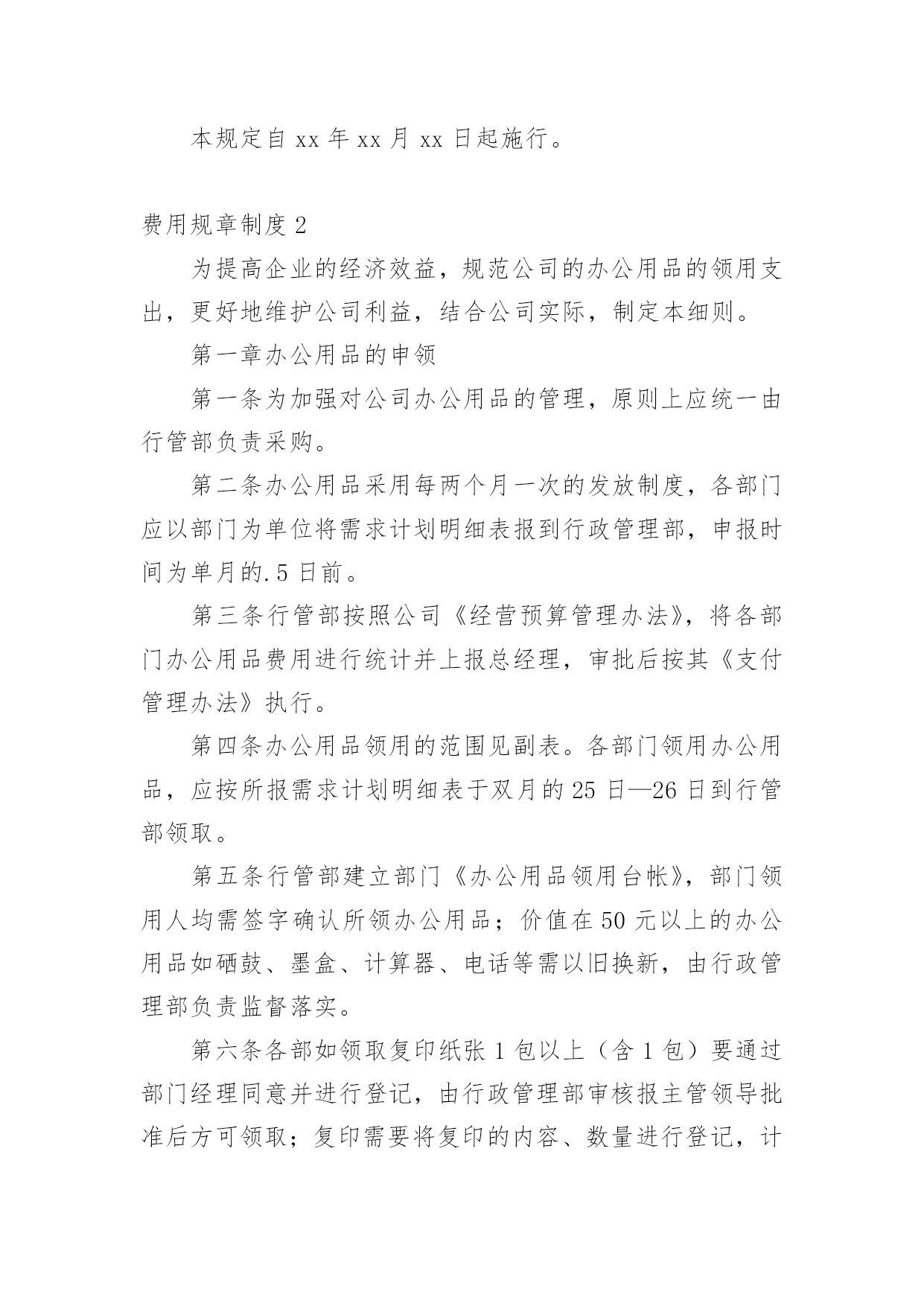 本规定自 xx 年 xx 月 xx 日起施行。

费用规章制度 2

为提高企业的经济效益，规范公司的办公用品的领用支出，更好地维护公司利益，结合公司实际，制定本细则。

第一章办公用品的申领

第一条为加强对公司办公用品的管理，原则上应统一由行管部负责采购。

第二条办公用品采用每两个月一次的发放制度，各部门应以部门为单位将需求计划明细表报到行政管理部，申报时间为单月的.5 日前。

第三条行管部按照公司《经营预算管理办法》，将各部门办公用品费用进行统计并上报总经理，审批后按其《支付管理办法》执行。

第四条办公用品领用的范围见副表。各部门领用办公用品，应按所报需求计划明细表于双月的 25 日—26 日到行管部领取。

第五条行管部建立部门《办公用品领用台帐》，部门领用人均需签字确认所领办公用品；价值在 50 元以上的办公用品如硒鼓、墨盒、计算器、电话等需以旧换新，由行政管理部负责监督落实。

第六条各部如领取复印纸张 1 包以上（含 1 包）要通过部门经理同意并进行登记，由行政管理部审核报主管领导批准后方可领取；复印需要将复印的内容、数量进行登记，计